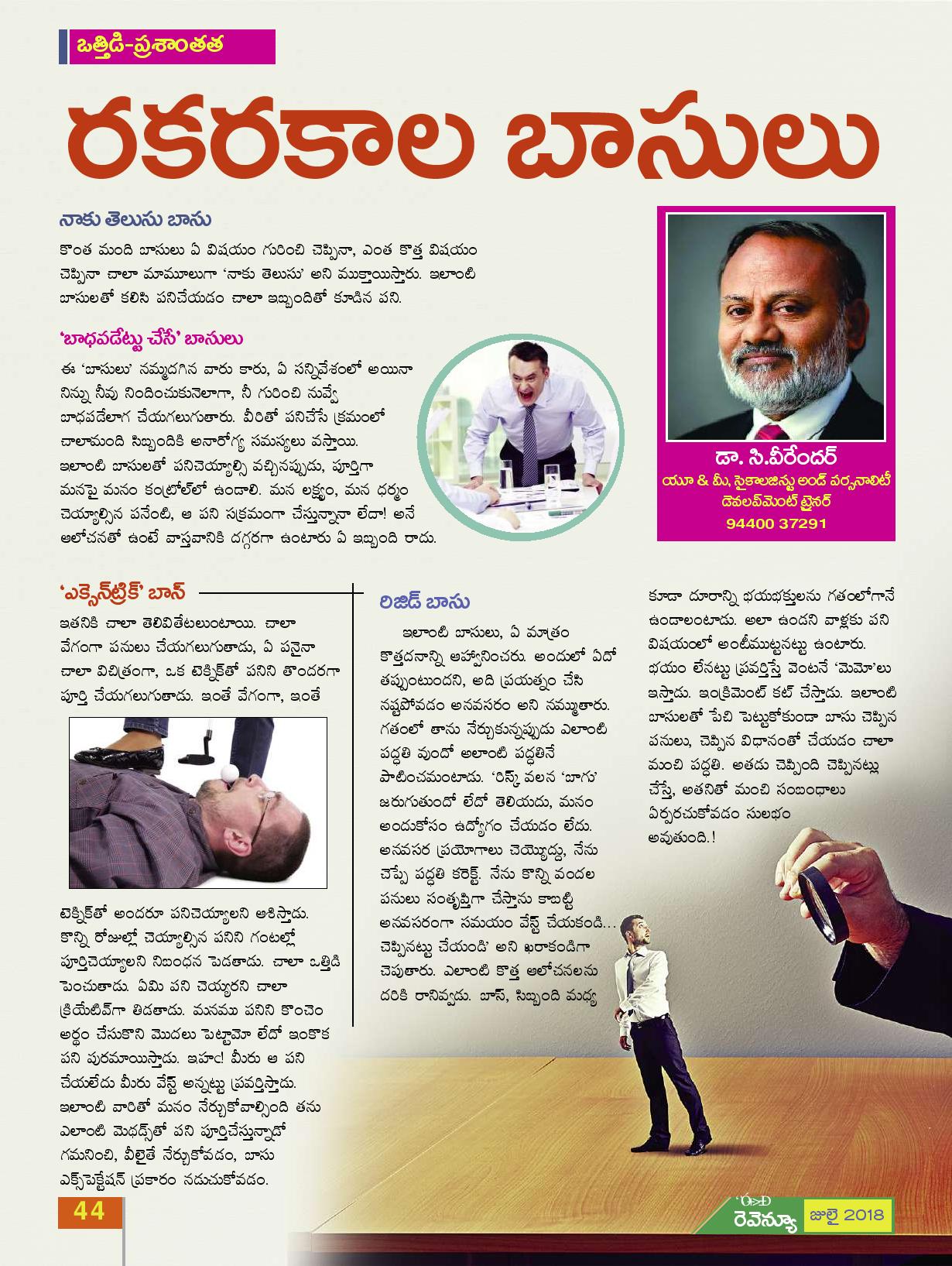 ఒత్తిడి-ప్రశాంతత

రకరకాల బాసులు

నాకు తెలుసు బాసు

కొంత మంది బాసులు ఏ విషయం గురించి చెప్పినా, ఎంత కొత్త విషయం చెప్పినా చాలా మామూలుగా 'నాకు తెలుసు' అని ముక్తాయిస్తారు. ఇలాంటి బాసులతో కలిసి పనిచేయడం చాలా ఇబ్బందితో కూడిన పని.

'బాధపడేట్టు చేసే' బాసులు

ఈ 'బాసులు' నమ్మదగిన వారు కారు, ఏ సన్నివేశంలో అయినా నిన్ను నీవు నిందించుకునేలాగా, నీ గురించి నువ్వే బాధపడేలాగ చేయగలుగుతారు. వీరితో పనిచేసే క్రమంలో చాలామంది సిబ్బందికి అనారోగ్య సమస్యలు వస్తాయి. ఇలాంటి బాసులతో పనిచెయ్యాల్సి వచ్చినప్పుడు, పూర్తిగా మనపై మనం కంట్రోల్‌లో ఉండాలి. మన లక్ష్యం, మన ధర్మం చెయ్యాల్సిన పనేంటి, ఆ పని సక్రమంగా చేస్తున్నానా లేదా! అనే ఆలోచనతో ఉంటే వాస్తవానికి దగ్గరగా ఉంటారు ఏ ఇబ్బంది రాదు.

డా. సి.వీరేందర్
యూ & మీ, సైకాలజిస్టు అండ్ పర్సనాలిటీ డెవలప్‌మెంట్ ట్రైనర్
94400 37291

'ఎక్సెన్‌ట్రిక్' బాస్

ఇతనికి చాలా తెలివితేటలుంటాయి. చాలా వేగంగా పనులు చేయగలుగుతాడు, ఏ పనైనా చాలా విచిత్రంగా, ఒక టెక్నిక్‌తో పనిని తొందరగా పూర్తి చేయగలుగుతాడు. ఇంతే వేగంగా, ఇంతే టెక్నిక్‌తో అందరూ పనిచెయ్యాలని ఆశిస్తాడు. కొన్ని రోజుల్లో చెయ్యాల్సిన పనిని గంటల్లో పూర్తిచెయ్యాలని నిబంధన పెడతాడు. చాలా ఒత్తిడి పెంచుతాడు. ఏమి పని చెయ్యరని చాలా క్రియేటివ్‌గా తిడతాడు. మనము పనిని కొంచెం అర్థం చేసుకొని మొదలు పెట్టామో లేదో ఇంకొక పని పురమాయిస్తాడు. ఇహ! మీరు ఆ పని చేయలేదు మీరు వేస్ట్ అన్నట్టు ప్రవర్తిస్తాడు. ఇలాంటి వారితో మనం నేర్చుకోవాల్సింది తను ఎలాంటి మెథడ్స్‌తో పని పూర్తిచేస్తున్నాడో గమనించి, వీలైతే నేర్చుకోవడం, బాసు ఎక్స్‌పెక్టేషన్ ప్రకారం నడుచుకోవడం.

రిజిడ్ బాసు

ఇలాంటి బాసులు, ఏ మాత్రం కొత్తదనాన్ని ఆహ్వానించరు. అందులో ఏదో తప్పుంటుందని, అది ప్రయత్నం చేసి నష్టపోవడం అనవసరం అని నమ్ముతారు. గతంలో తాను నేర్చుకున్నప్పుడు ఎలాంటి పద్ధతి వుందో అలాంటి పద్ధతినే పాటించమంటాడు. 'రిస్క్ వలన 'బాగు' జరుగుతుందో లేదో తెలియదు, మనం అందుకోసం ఉద్యోగం చేయడం లేదు. అనవసర ప్రయోగాలు చెయ్యొద్దు, నేను చెప్పే పద్ధతి కరెక్ట్. నేను కొన్ని వందల పనులు సంతృప్తిగా చేస్తాను కాబట్టి అనవసరంగా సమయం వేస్ట్ చేయకండి... చెప్పినట్టు చేయండి' అని ఖరాకండిగా చెపుతారు. ఎలాంటి కొత్త ఆలోచనలను దరికి రానివ్వడు. బాస్, సిబ్బంది మధ్య కూడా దూరాన్ని భయభక్తులను గతంలోగానే ఉండాలంటాడు. అలా ఉండని వాళ్లకు పని విషయంలో అంటీముట్టనట్టు ఉంటారు. భయం లేనట్టు ప్రవర్తిస్తే వెంటనే 'మెమో'లు ఇస్తాడు. ఇంక్రిమెంట్ కట్ చేస్తాడు. ఇలాంటి బాసులతో పేచి పెట్టుకోకుండా బాసు చెప్పిన పనులు, చెప్పిన విధానంతో చేయడం చాలా మంచి పద్ధతి. అతడు చెప్పింది చెప్పినట్లు చేస్తే, అతనితో మంచి సంబంధాలు ఏర్పరచుకోవడం సులభం అవుతుంది.!

44

రెవెన్యూ జులై 2018